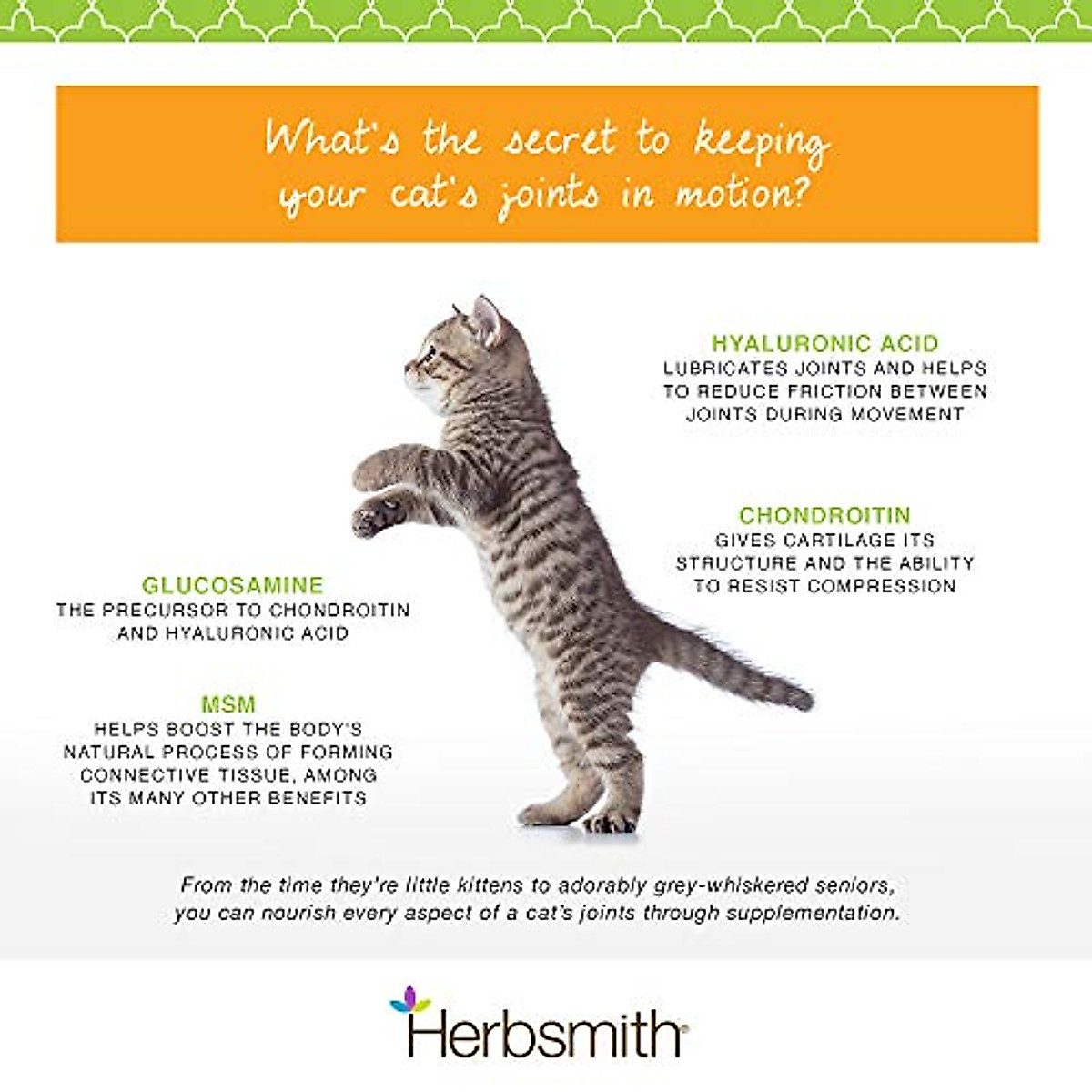 What's the secret to keeping your cat's joints in motion?

HYALURONIC ACID
LUBRICATES JOINTS AND HELPS TO REDUCE FRICTION BETWEEN JOINTS DURING MOVEMENT

CHONDROITIN
GIVES CARTILAGE ITS STRUCTURE AND THE ABILITY TO RESIST COMPRESSION

GLUCOSAMINE
THE PRECURSOR TO CHONDROITIN AND HYALURONIC ACID

MSM
HELPS BOOST THE BODY'S NATURAL PROCESS OF FORMING CONNECTIVE TISSUE, AMONG ITS MANY OTHER BENEFITS

From the time they're little kittens to adorably grey-whiskered seniors, you can nourish every aspect of a cat's joints through supplementation.

Herbsmith